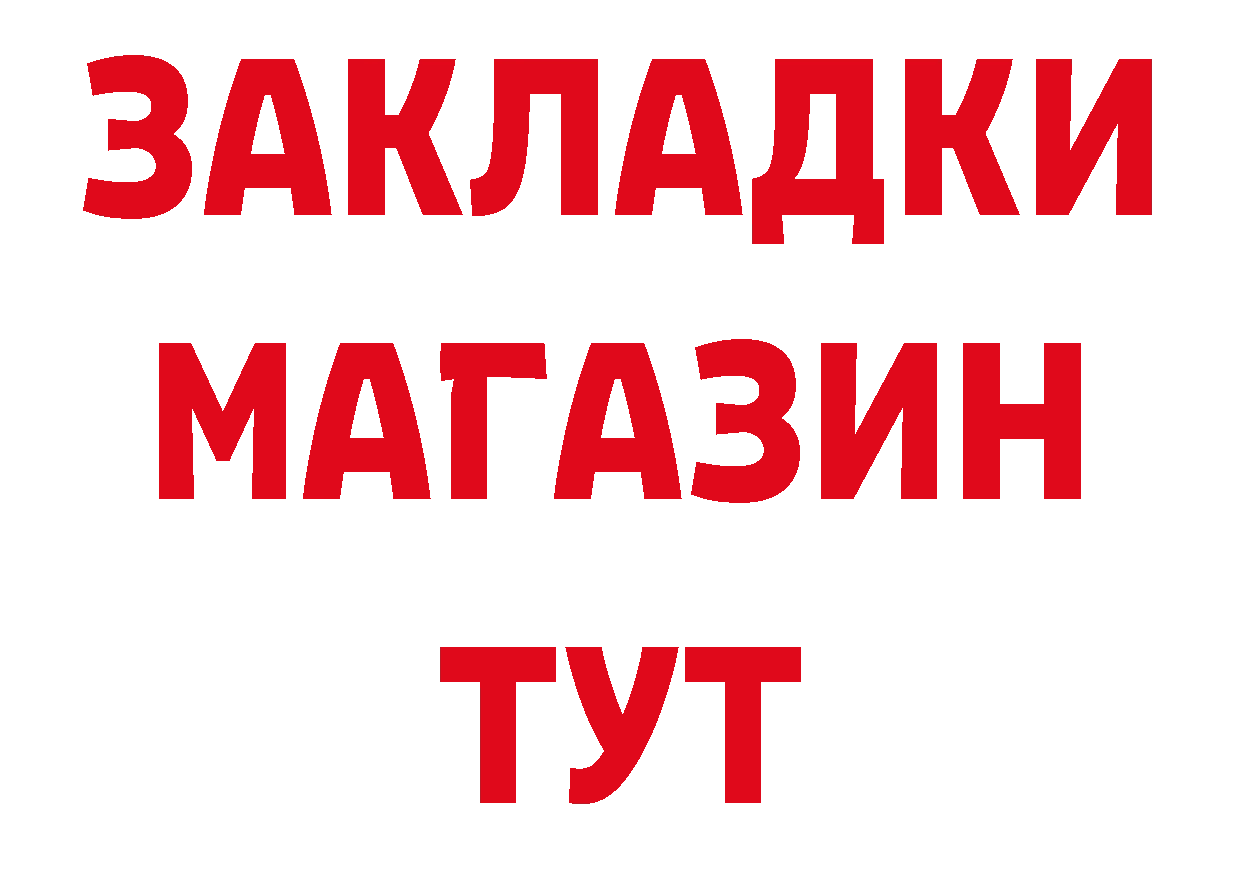 ЗАКЛАДКИ
МАГАЗИН
ТУТ